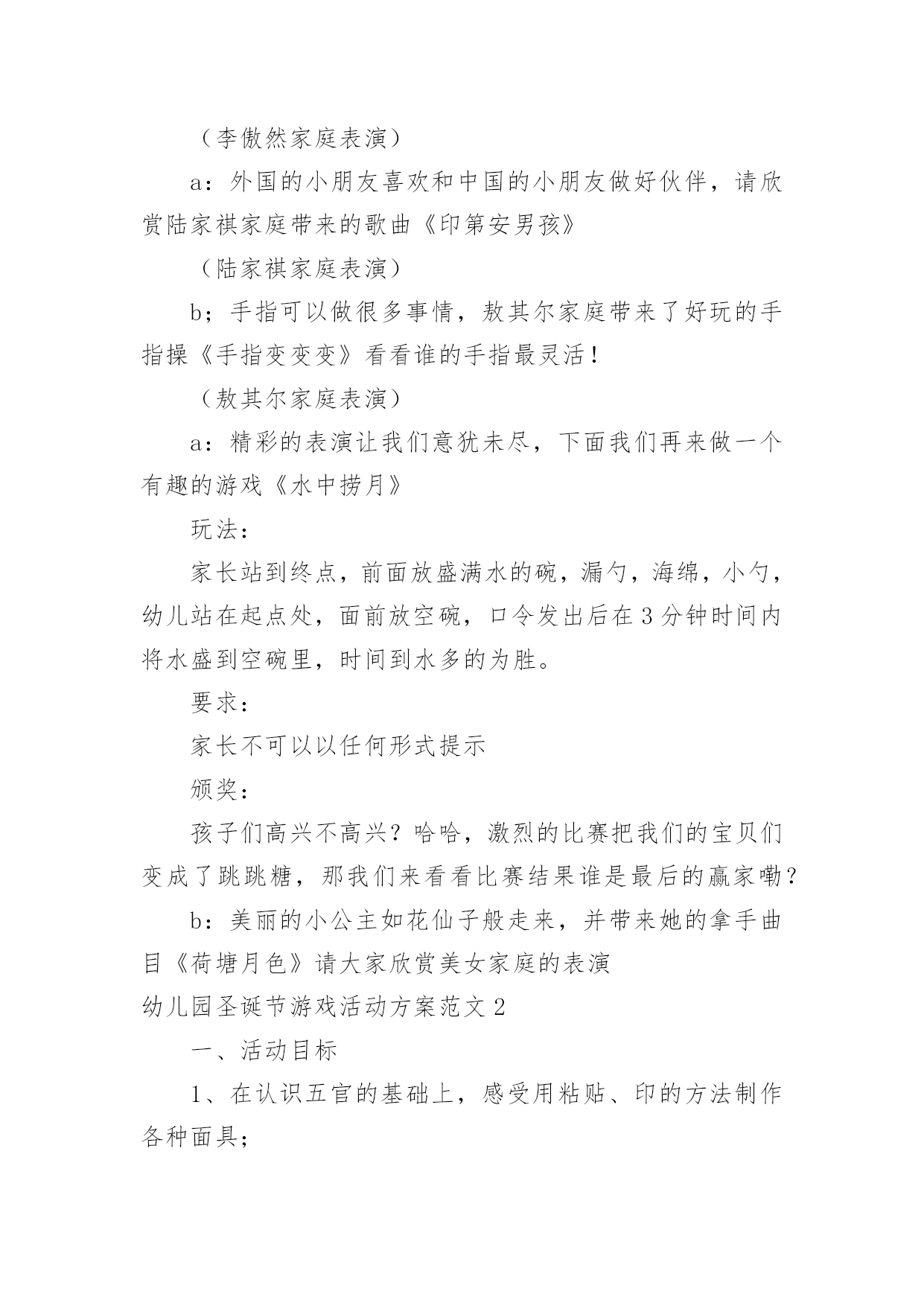 （李傲然家庭表演）

a：外国的小朋友喜欢和中国的小朋友做好伙伴，请欣赏陆家祺家庭带来的歌曲《印第安男孩》

（陆家祺家庭表演）

b；手指可以做很多事情，敖其尔家庭带来了好玩的手指操《手指变变变》看看谁的手指最灵活！

（敖其尔家庭表演）

a：精彩的表演让我们意犹未尽，下面我们再来做一个有趣的游戏《水中捞月》

玩法：

家长站到终点，前面放盛满水的碗，漏勺，海绵，小勺，幼儿站在起点处，面前放空碗，口令发出后在3分钟时间内将水盛到空碗里，时间到水多的为胜。

要求：

家长不可以以任何形式提示

颁奖：

孩子们高兴不高兴？哈哈，激烈的比赛把我们的宝贝们变成了跳跳糖，那我们来看看比赛结果谁是最后的赢家嘞？

b：美丽的小公主如花仙子般走来，并带来她的拿手曲目《荷塘月色》请大家欣赏美女家庭的表演

幼儿园圣诞节游戏活动方案范文2

一、活动目标

1、在认识五官的基础上，感受用粘贴、印的方法制作各种面具；